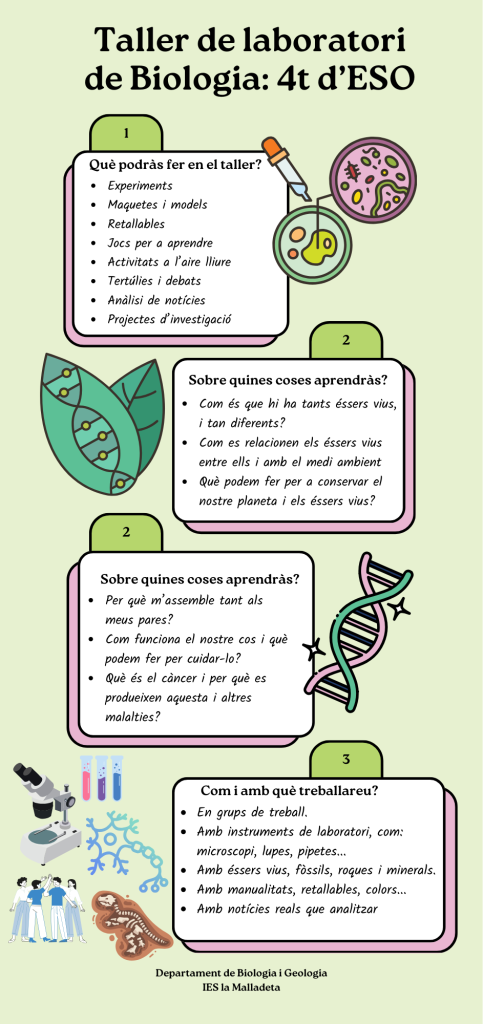 Taller de laboratori de Biologia: 4t d'ESO

1

Què podràs fer en el taller?

- Experiments
- Maquetes i models
- Retallables
- Jocs per a aprendre
- Activitats a l'aire lliure
- Tertúlies i debats
- Anàlisi de notícies
- Projectes d'investigació

2

Sobre quines coses aprendràs?

- Com és que hi ha tants éssers vius, i tan diferents?
- Com es relacionen els éssers vius entre ells i amb el medi ambient
- Què podem fer per a conservar el nostre planeta i els éssers vius?

2

Sobre quines coses aprendràs?

- Per què m'assemble tant als meus pares?
- Com funciona el nostre cos i què podem fer per cuidar-lo?
- Què és el càncer i per què es produeixen aquesta i altres malalties?

3

Com i amb què treballareu?

- En grups de treball.
- Amb instruments de laboratori, com: microscopi, lupes, pipetes...
- Amb éssers vius, fòssils, roques i minerals.
- Amb manualitats, retallables, colors...
- Amb notícies reals que analitzar

Departament de Biologia i Geologia
IES la Malladeta